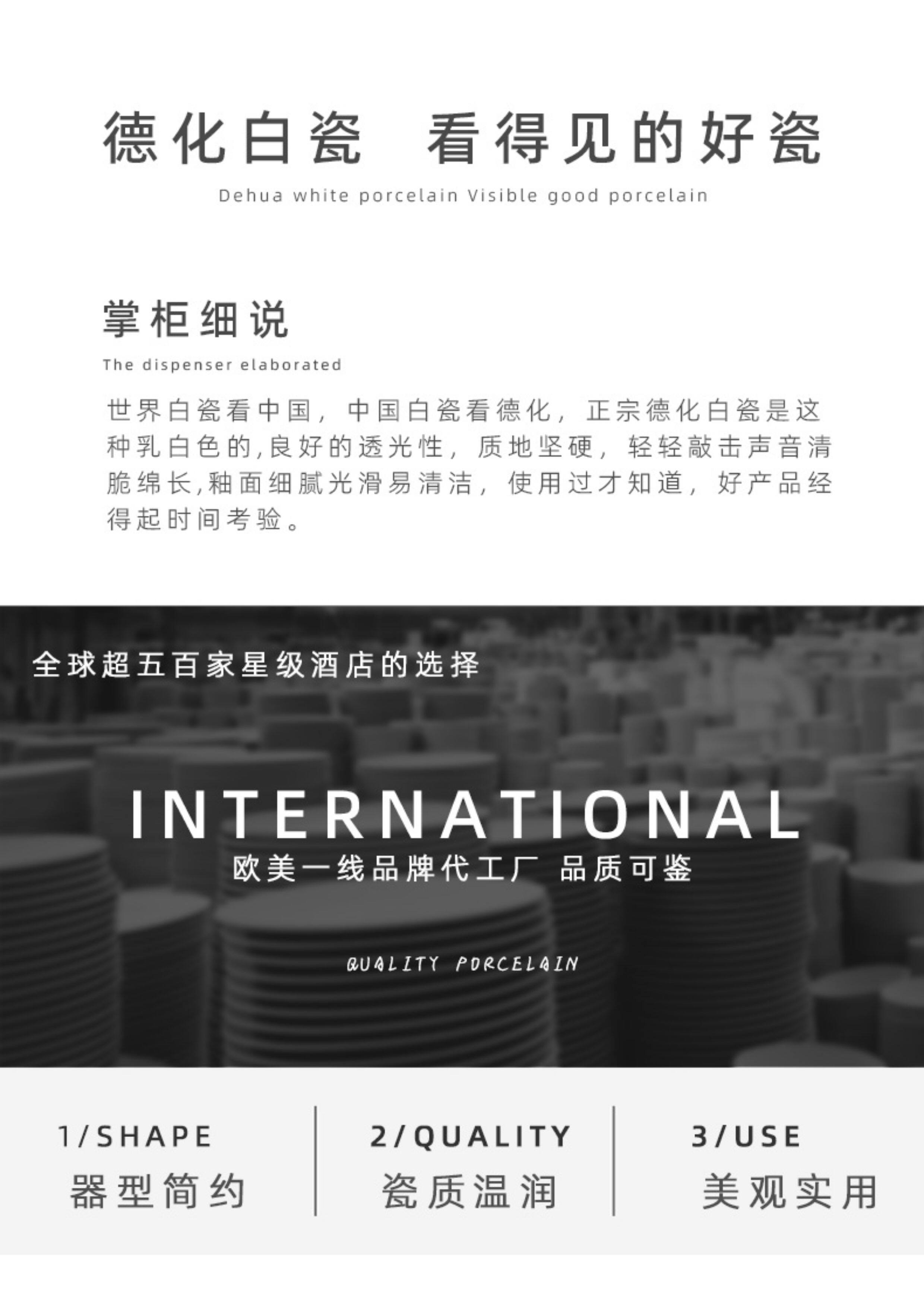 德化白瓷 看得见的好瓷

Dehua white porcelain Visible good porcelain

掌柜细说

The dispenser elaborated

世界白瓷看中国，中国白瓷看德化，正宗德化白瓷是这种乳白色的,良好的透光性，质地坚硬，轻轻敲击声音清脆绵长,釉面细腻光滑易清洁，使用过才知道，好产品经得起时间考验。

全球超五百家星级酒店的选择

INTERNATIONAL

欧美一线品牌代工厂 品质可鉴

QUALITY PORCELAIN

1/SHAPE
器型简约

2/QUALITY
瓷质温润

3/USE
美观实用